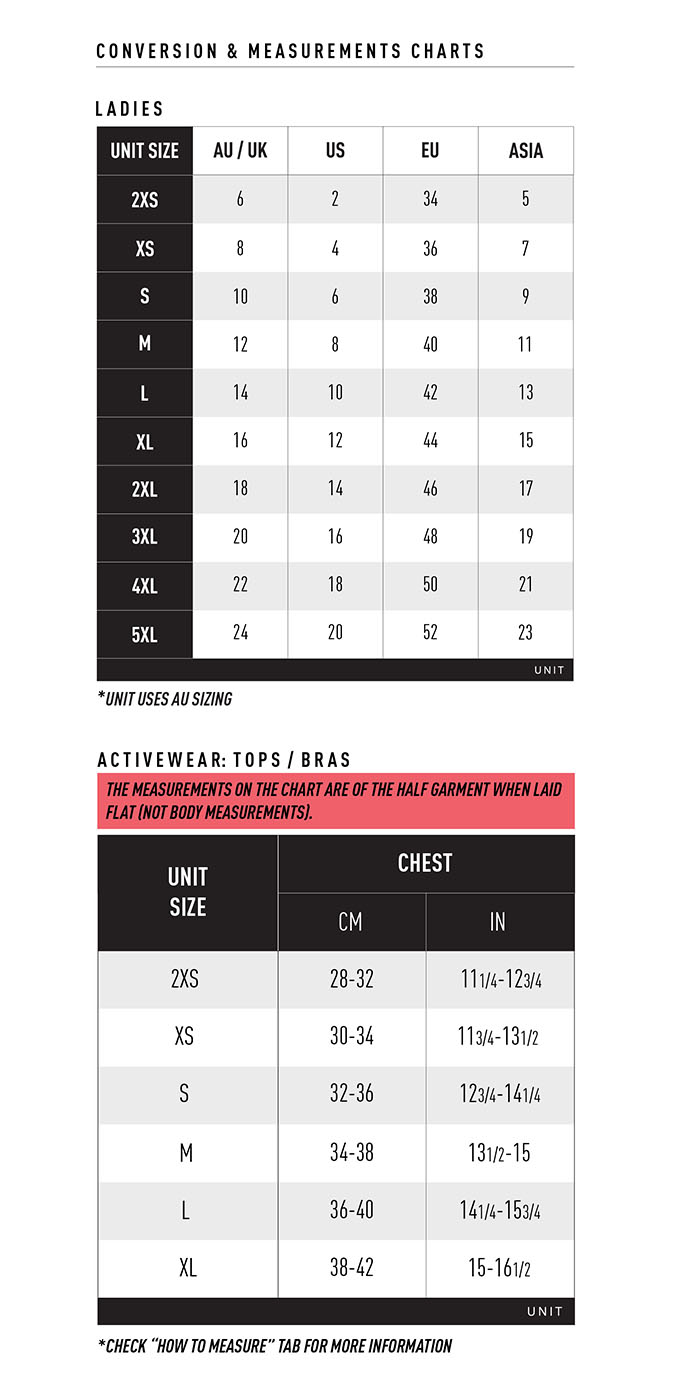 CONVERSION & MEASUREMENTS CHARTS

LADIES

| UNIT SIZE | AU / UK | US | EU | ASIA |
|---|---|---|---|---|
| 2XS | 6 | 2 | 34 | 5 |
| XS | 8 | 4 | 36 | 7 |
| S | 10 | 6 | 38 | 9 |
| M | 12 | 8 | 40 | 11 |
| L | 14 | 10 | 42 | 13 |
| XL | 16 | 12 | 44 | 15 |
| 2XL | 18 | 14 | 46 | 17 |
| 3XL | 20 | 16 | 48 | 19 |
| 4XL | 22 | 18 | 50 | 21 |
| 5XL | 24 | 20 | 52 | 23 |

UNIT

*UNIT USES AU SIZING

ACTIVEWEAR: TOPS / BRAS

THE MEASUREMENTS ON THE CHART ARE OF THE HALF GARMENT WHEN LAID FLAT (NOT BODY MEASUREMENTS).

| UNIT SIZE | CHEST CM | CHEST IN |
|---|---|---|
| 2XS | 28-32 | 11 1/4-12 3/4 |
| XS | 30-34 | 11 3/4-13 1/2 |
| S | 32-36 | 12 3/4-14 1/4 |
| M | 34-38 | 13 1/2-15 |
| L | 36-40 | 14 1/4-15 3/4 |
| XL | 38-42 | 15-16 1/2 |

UNIT

*CHECK "HOW TO MEASURE" TAB FOR MORE INFORMATION